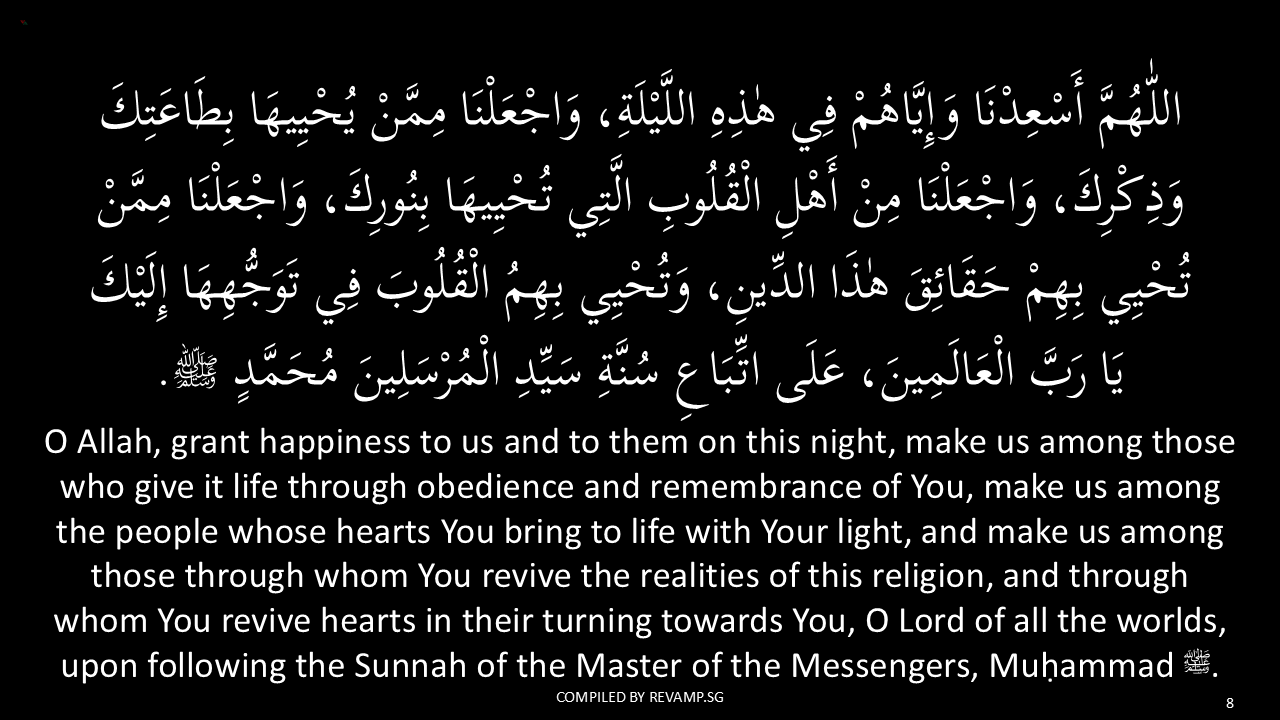 اللّٰهُمَّ أَسْعِدْنَا وَإِيَّاهُمْ فِي هٰذِهِ اللَّيْلَةِ، وَاجْعَلْنَا مِمَّنْ يُحْيِيهَا بِطَاعَتِكَ وَذِكْرِكَ، وَاجْعَلْنَا مِنْ أَهْلِ الْقُلُوبِ الَّتِي تُحْيِيهَا بِنُورِكَ، وَاجْعَلْنَا مِمَّنْ تُحْيِي بِهِمْ حَقَائِقَ هٰذَا الدِّينِ، وَتُحْيِي بِهِمُ الْقُلُوبَ فِي تَوَجُّهِهَا إِلَيْكَ يَا رَبَّ الْعَالَمِينَ، عَلَى اتِّبَاعِ سُنَّةِ سَيِّدِ الْمُرْسَلِينَ مُحَمَّدٍ ﷺ.

O Allah, grant happiness to us and to them on this night, make us among those who give it life through obedience and remembrance of You, make us among the people whose hearts You bring to life with Your light, and make us among those through whom You revive the realities of this religion, and through whom You revive hearts in their turning towards You, O Lord of all the worlds, upon following the Sunnah of the Master of the Messengers, Muḥammad ﷺ.

COMPILED BY REVAMP.SG

8